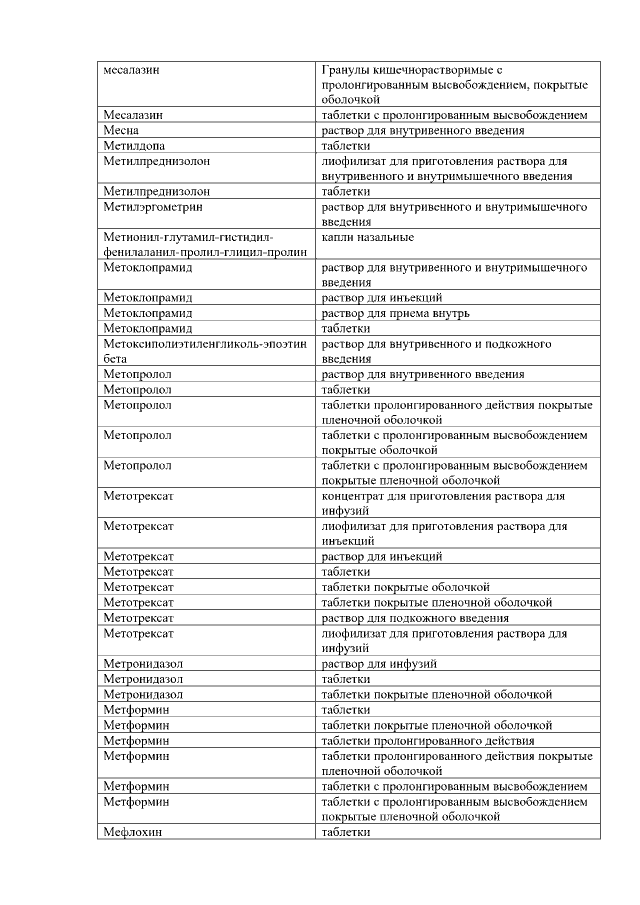 | | |
|---|---|
| месалазин | Гранулы кишечнорастворимые с пролонгированным высвобождением, покрытые оболочкой |
| Месалазин | таблетки с пролонгированным высвобождением |
| Месна | раствор для внутривенного введения |
| Метилдопа | таблетки |
| Метилпреднизолон | лиофилизат для приготовления раствора для внутривенного и внутримышечного введения |
| Метилпреднизолон | таблетки |
| Метилэргометрин | раствор для внутривенного и внутримышечного введения |
| Метионил-глутамил-гистидил-фенилаланил-пролил-глицил-пролин | капли назальные |
| Метоклопрамид | раствор для внутривенного и внутримышечного введения |
| Метоклопрамид | раствор для инъекций |
| Метоклопрамид | раствор для приема внутрь |
| Метоклопрамид | таблетки |
| Метоксиполиэтиленгликоль-эпоэтин бета | раствор для внутривенного и подкожного введения |
| Метопролол | раствор для внутривенного введения |
| Метопролол | таблетки |
| Метопролол | таблетки пролонгированного действия покрытые пленочной оболочкой |
| Метопролол | таблетки с пролонгированным высвобождением покрытые оболочкой |
| Метопролол | таблетки с пролонгированным высвобождением покрытые пленочной оболочкой |
| Метотрексат | концентрат для приготовления раствора для инфузий |
| Метотрексат | лиофилизат для приготовления раствора для инъекций |
| Метотрексат | раствор для инъекций |
| Метотрексат | таблетки |
| Метотрексат | таблетки покрытые оболочкой |
| Метотрексат | таблетки покрытые пленочной оболочкой |
| Метотрексат | раствор для подкожного введения |
| Метотрексат | лиофилизат для приготовления раствора для инфузий |
| Метронидазол | раствор для инфузий |
| Метронидазол | таблетки |
| Метронидазол | таблетки покрытые пленочной оболочкой |
| Метформин | таблетки |
| Метформин | таблетки покрытые пленочной оболочкой |
| Метформин | таблетки пролонгированного действия |
| Метформин | таблетки пролонгированного действия покрытые пленочной оболочкой |
| Метформин | таблетки с пролонгированным высвобождением |
| Метформин | таблетки с пролонгированным высвобождением покрытые пленочной оболочкой |
| Мефлохин | таблетки |